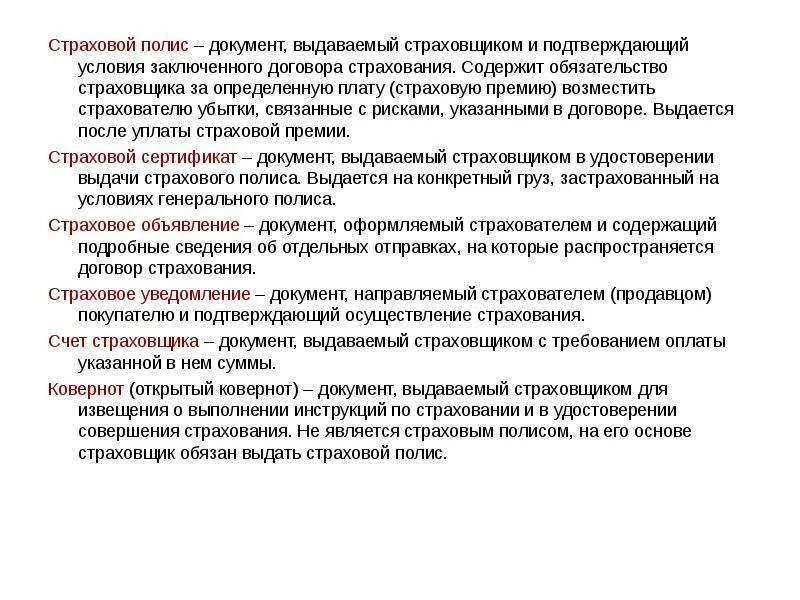 Страховой полис – документ, выдаваемый страховщиком и подтверждающий условия заключенного договора страхования. Содержит обязательство страховщика за определенную плату (страховую премию) возместить страхователю убытки, связанные с рисками, указанными в договоре. Выдается после уплаты страховой премии.

Страховой сертификат – документ, выдаваемый страховщиком в удостоверении выдачи страхового полиса. Выдается на конкретный груз, застрахованный на условиях генерального полиса.

Страховое объявление – документ, оформляемый страхователем и содержащий подробные сведения об отдельных отправках, на которые распространяется договор страхования.

Страховое уведомление – документ, направляемый страхователем (продавцом) покупателю и подтверждающий осуществление страхования.

Счет страховщика – документ, выдаваемый страховщиком с требованием оплаты указанной в нем суммы.

Ковернот (открытый ковернот) – документ, выдаваемый страховщиком для извещения о выполнении инструкций по страховании и в удостоверении совершения страхования. Не является страховым полисом, на его основе страховщик обязан выдать страховой полис.